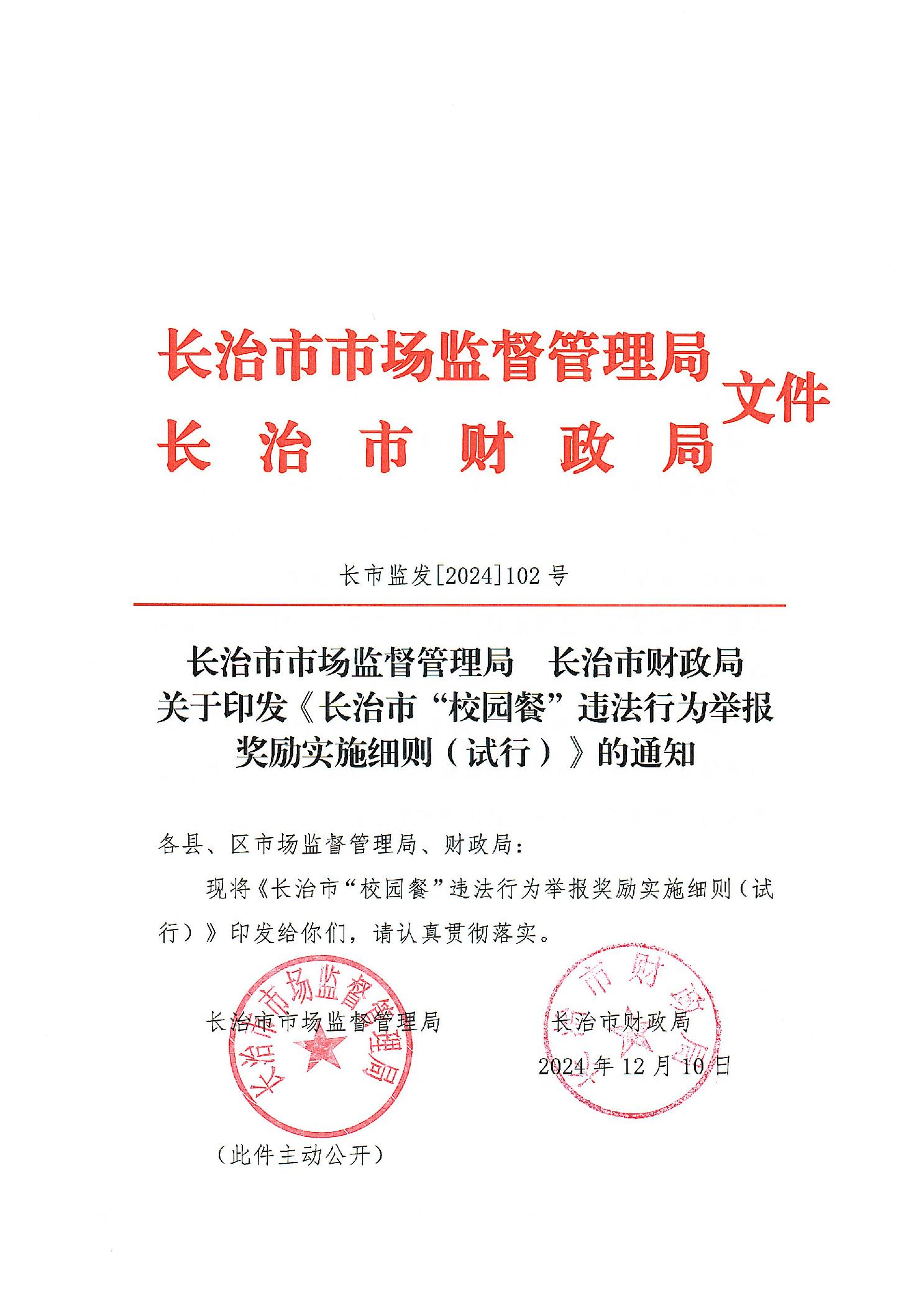 长治市市场监督管理局
长治市财政局
文件

长市监发[2024]102号

长治市市场监督管理局　长治市财政局
关于印发《长治市“校园餐”违法行为举报奖励实施细则（试行）》的通知

各县、区市场监督管理局、财政局：

现将《长治市“校园餐”违法行为举报奖励实施细则（试行）》印发给你们，请认真贯彻落实。

长治市市场监督管理局　　　长治市财政局

2024年12月10日

长治市市场监督管理局

长治市财政局

（此件主动公开）